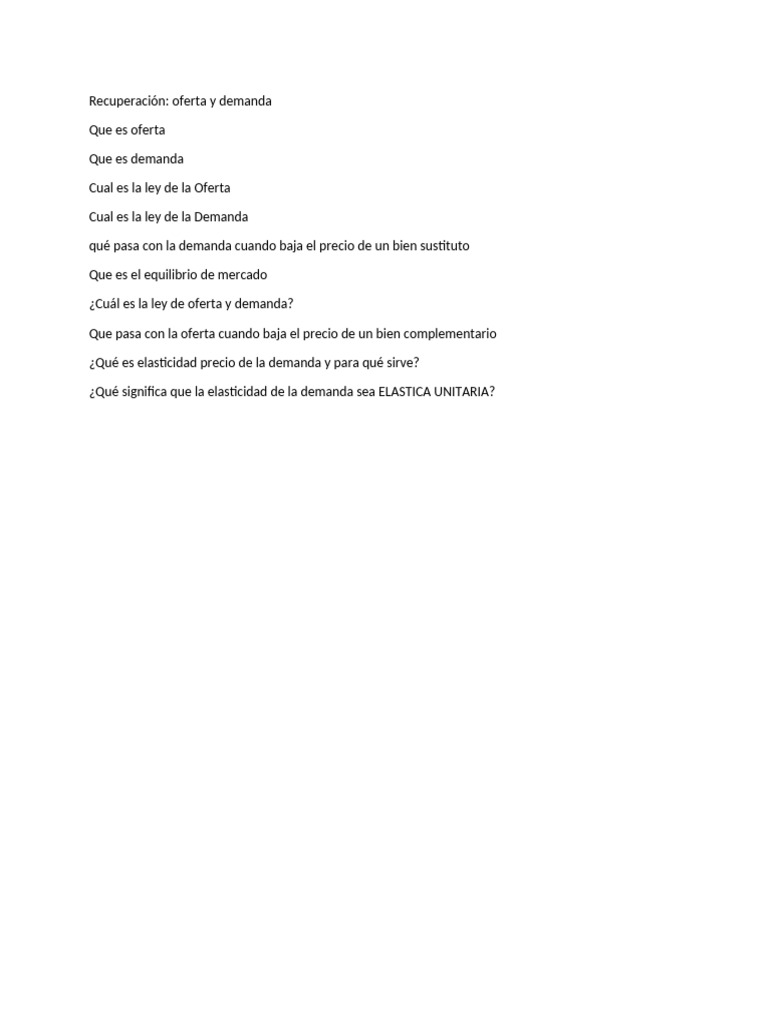 Recuperación: oferta y demanda

Que es oferta

Que es demanda

Cual es la ley de la Oferta

Cual es la ley de la Demanda

qué pasa con la demanda cuando baja el precio de un bien sustituto

Que es el equilibrio de mercado

¿Cuál es la ley de oferta y demanda?

Que pasa con la oferta cuando baja el precio de un bien complementario

¿Qué es elasticidad precio de la demanda y para qué sirve?

¿Qué significa que la elasticidad de la demanda sea ELASTICA UNITARIA?